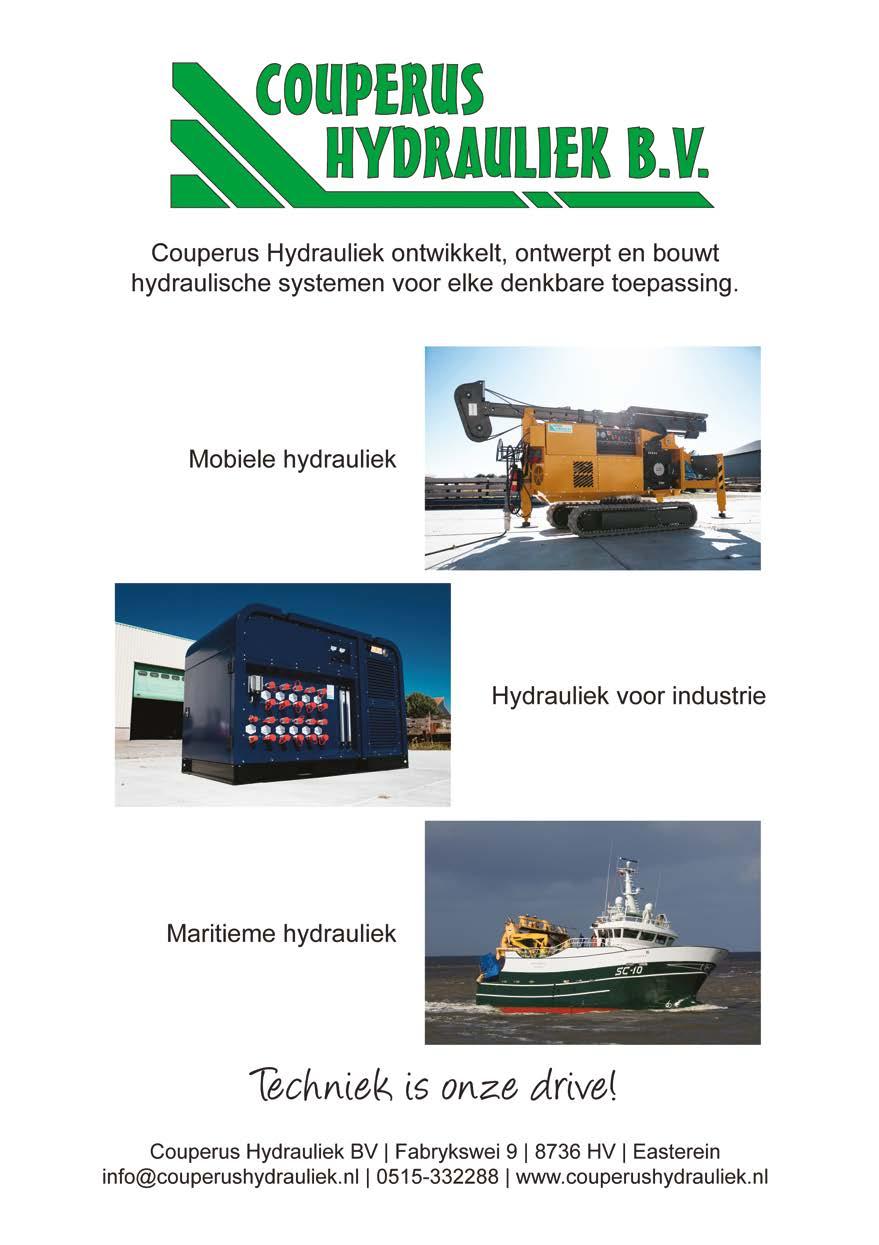 COUPERUS
HYDRAULIEK B.V.

Couperus Hydrauliek ontwikkelt, ontwerpt en bouwt hydraulische systemen voor elke denkbare toepassing.

Mobiele hydrauliek

Hydrauliek voor industrie

Maritieme hydrauliek

SC-10

Techniek is onze drive!

Couperus Hydrauliek BV | Fabrykswei 9 | 8736 HV | Easterein
info@couperushydrauliek.nl | 0515-332288 | www.couperushydrauliek.nl